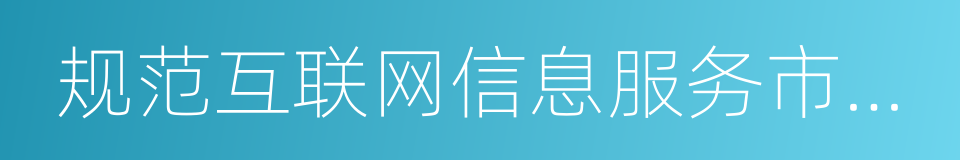 规范互联网信息服务市...